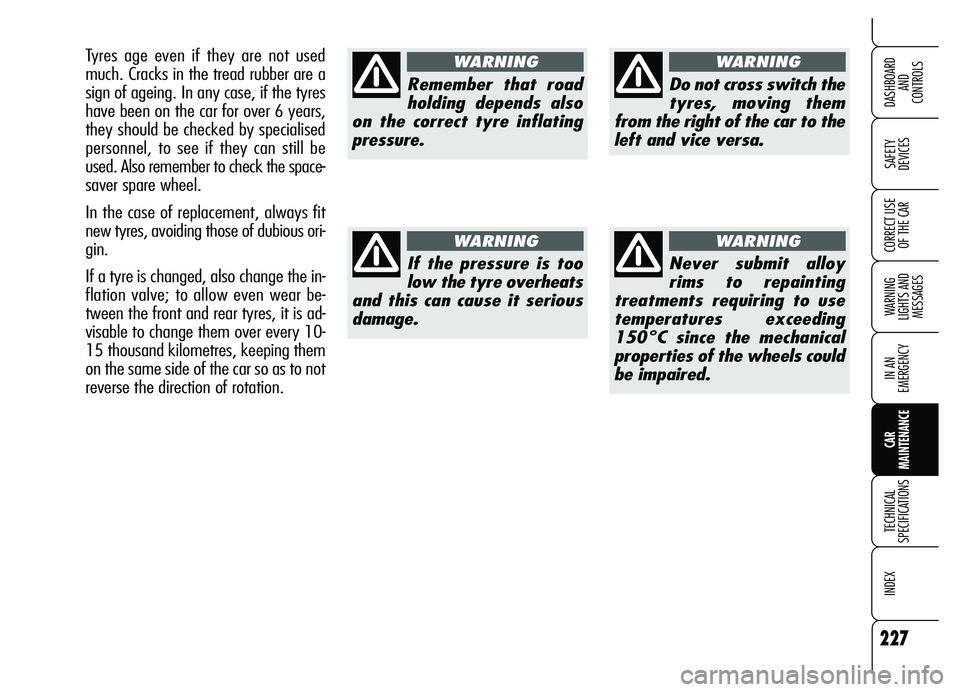 Tyres age even if they are not used much. Cracks in the tread rubber are a sign of ageing. In any case, if the tyres have been on the car for over 6 years, they should be checked by specialised personnel, to see if they can still be used. Also remember to check the space-saver spare wheel.

In the case of replacement, always fit new tyres, avoiding those of dubious origin.

If a tyre is changed, also change the inflation valve; to allow even wear between the front and rear tyres, it is advisable to change them over every 10-15 thousand kilometres, keeping them on the same side of the car so as to not reverse the direction of rotation.

WARNING

Remember that road holding depends also on the correct tyre inflating pressure.

WARNING

If the pressure is too low the tyre overheats and this can cause it serious damage.

WARNING

Do not cross switch the tyres, moving them from the right of the car to the left and vice versa.

WARNING

Never submit alloy rims to repainting treatments requiring to use temperatures exceeding 150°C since the mechanical properties of the wheels could be impaired.

DASHBOARD AND CONTROLS

SAFETY DEVICES

CORRECT USE OF THE CAR

WARNING LIGHTS AND MESSAGES

IN AN EMERGENCY

CAR MAINTENANCE

TECHNICAL SPECIFICATIONS

INDEX

227

carmanualsonline.info